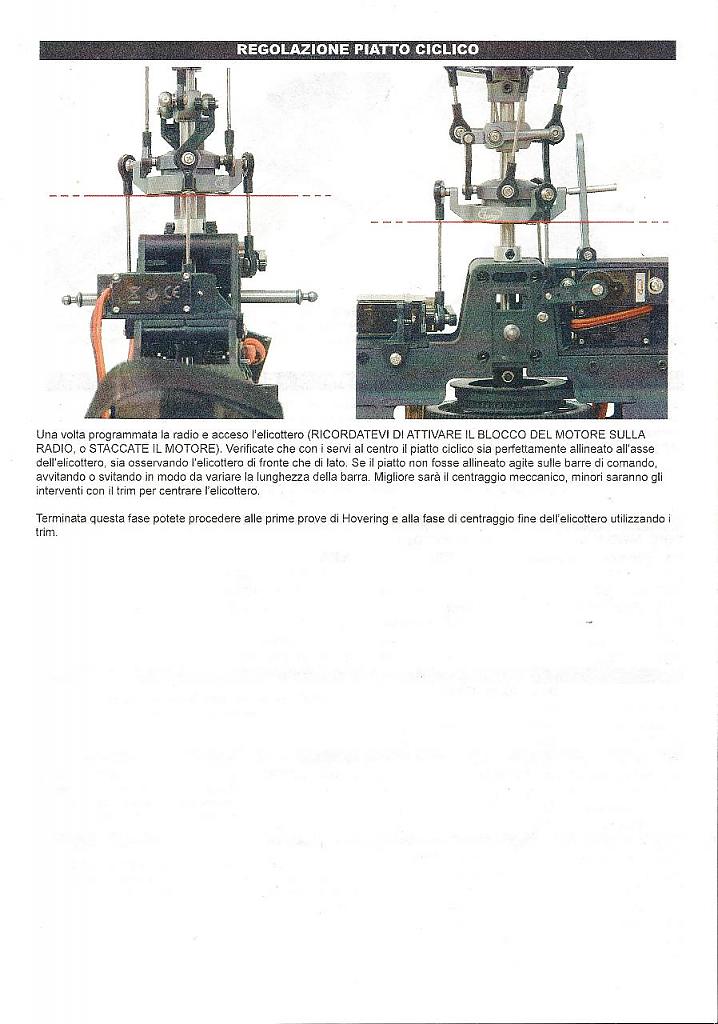 REGOLAZIONE PIATTO CICLICO

Una volta programmata la radio e acceso l'elicottero (RICORDATEVI DI ATTIVARE IL BLOCCO DEL MOTORE SULLA RADIO, o STACCATE IL MOTORE). Verificate che con i servi al centro il piatto ciclico sia perfettamente allineato all'asse dell'elicottero, sia osservando l'elicottero di fronte che di lato. Se il piatto non fosse allineato agite sulle barre di comando, avvitando o svitando in modo da variare la lunghezza della barra. Migliore sarà il centraggio meccanico, minori saranno gli interventi con il trim per centrare l'elicottero.

Terminata questa fase potete procedere alle prime prove di Hovering e alla fase di centraggio fine dell'elicottero utilizzando i trim.